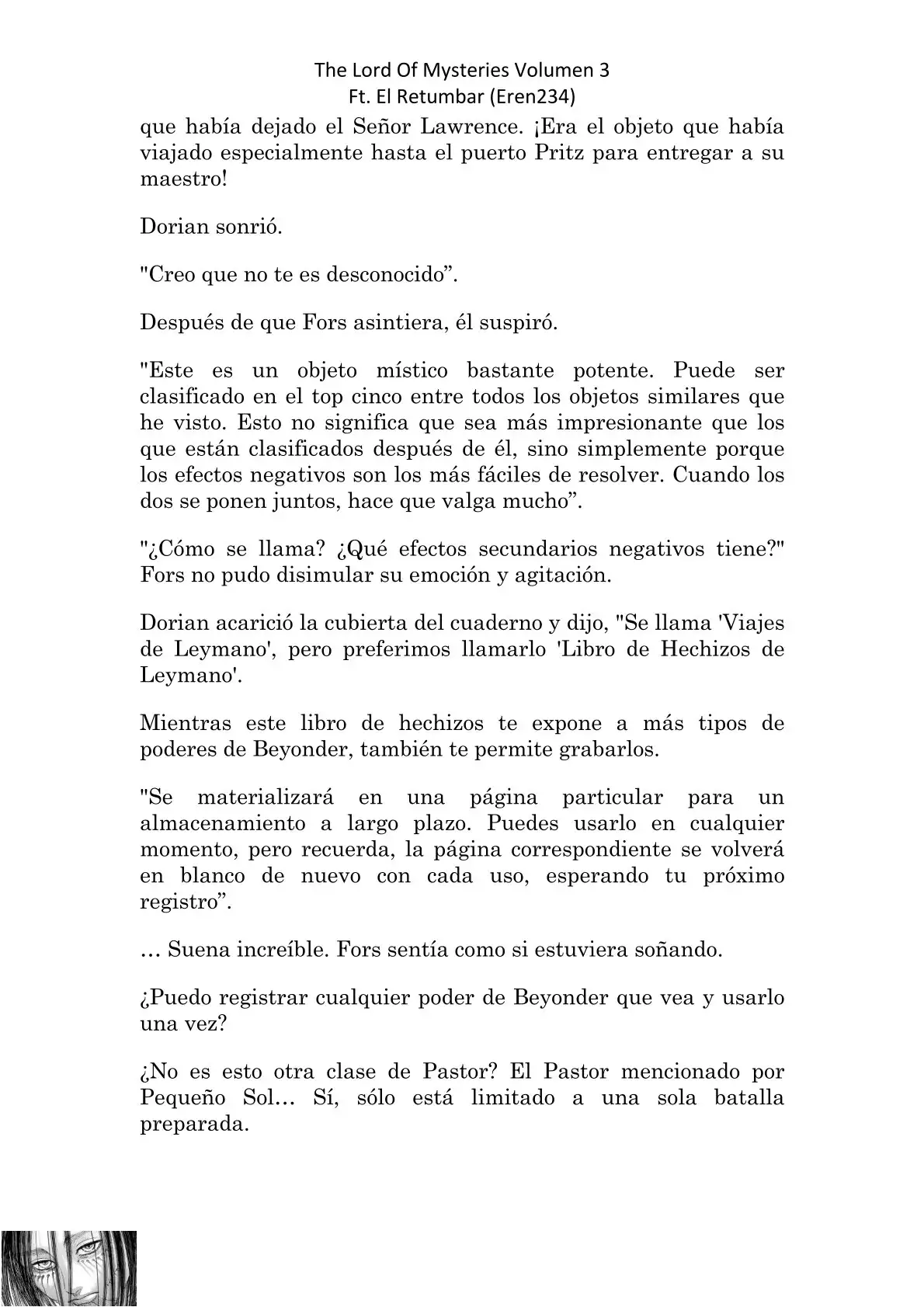 The Lord Of Mysteries Volumen 3
Ft. El Retumbar (Eren234)

que había dejado el Señor Lawrence. ¡Era el objeto que había viajado especialmente hasta el puerto Pritz para entregar a su maestro!

Dorian sonrió.

"Creo que no te es desconocido”.

Después de que Fors asintiera, él suspiró.

"Este es un objeto místico bastante potente. Puede ser clasificado en el top cinco entre todos los objetos similares que he visto. Esto no significa que sea más impresionante que los que están clasificados después de él, sino simplemente porque los efectos negativos son los más fáciles de resolver. Cuando los dos se ponen juntos, hace que valga mucho”.

"¿Cómo se llama? ¿Qué efectos secundarios negativos tiene?" Fors no pudo disimular su emoción y agitación.

Dorian acarició la cubierta del cuaderno y dijo, "Se llama 'Viajes de Leymano', pero preferimos llamarlo 'Libro de Hechizos de Leymano'.

Mientras este libro de hechizos te expone a más tipos de poderes de Beyonder, también te permite grabarlos.

"Se materializará en una página particular para un almacenamiento a largo plazo. Puedes usarlo en cualquier momento, pero recuerda, la página correspondiente se volverá en blanco de nuevo con cada uso, esperando tu próximo registro”.

… Suena increíble. Fors sentía como si estuviera soñando.

¿Puedo registrar cualquier poder de Beyonder que vea y usarlo una vez?

¿No es esto otra clase de Pastor? El Pastor mencionado por Pequeño Sol… Sí, sólo está limitado a una sola batalla preparada.